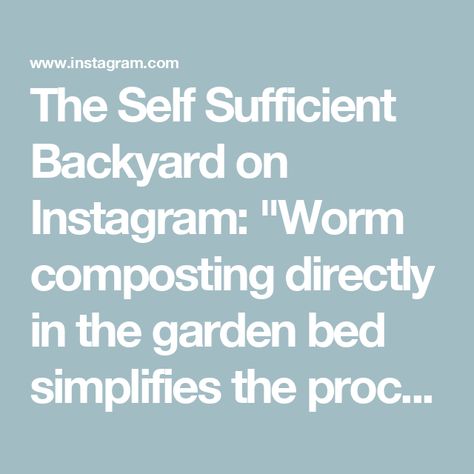 www.instagram.com

The Self Sufficient Backyard on Instagram: "Worm composting directly in the garden bed simplifies the proc...